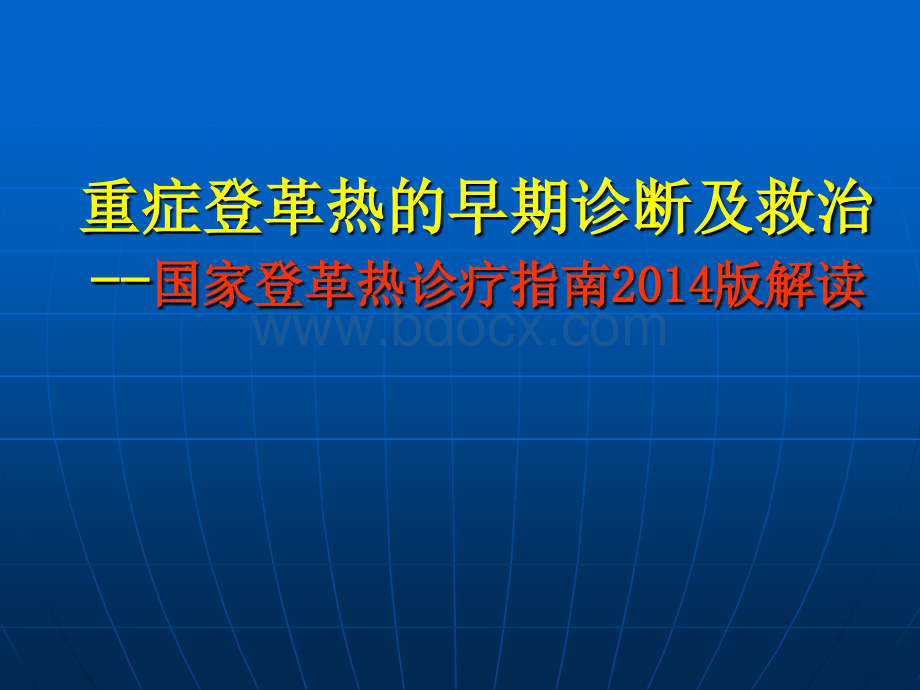 重症登革热的早期诊断及救治

--国家登革热诊疗指南2014版解读

www.bdocx.com